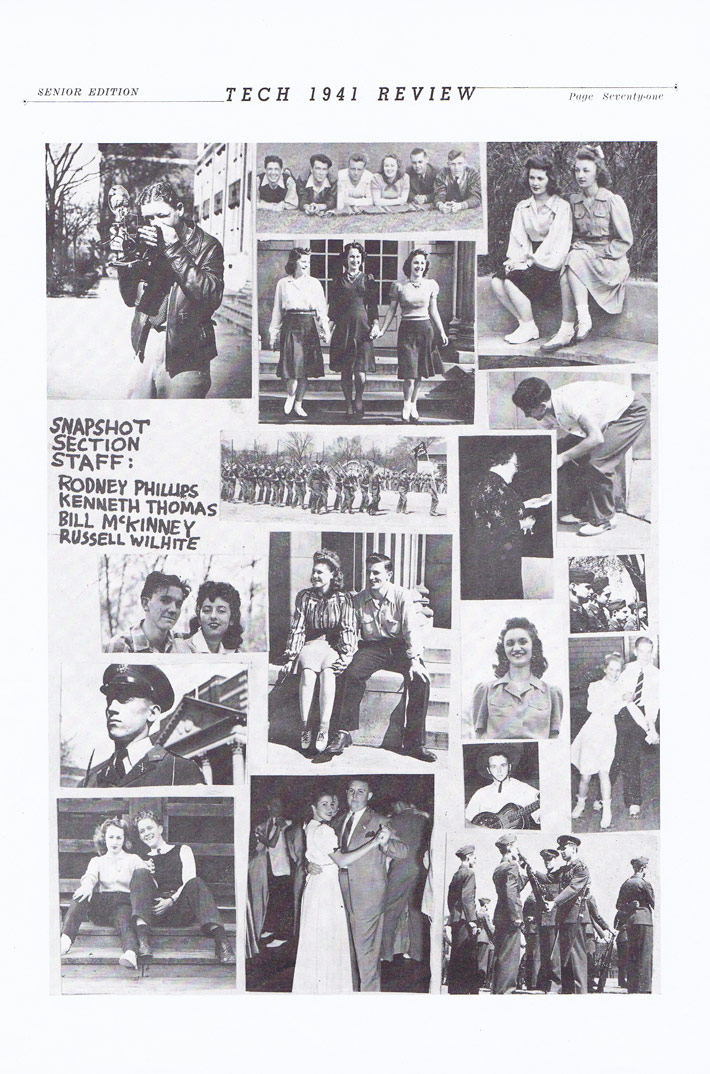 SENIOR EDITION TECH 1941 REVIEW Page Seventy-one

SNAPSHOT
SECTION
STAFF:

RODNEY PHILLIPS
KENNETH THOMAS
BILL McKINNEY
RUSSELL WILHITE